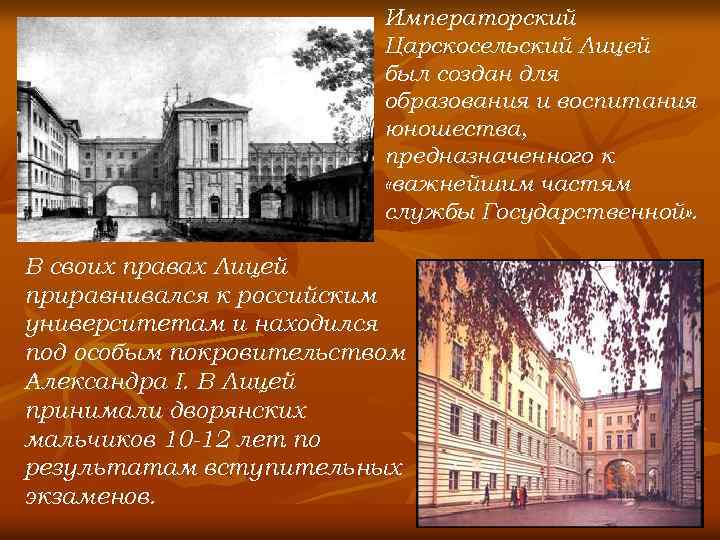 Императорский Царскосельский Лицей был создан для образования и воспитания юношества, предназначенного к «важнейшим частям службы Государственной».

В своих правах Лицей приравнивался к российским университетам и находился под особым покровительством Александра I. В Лицей принимали дворянских мальчиков 10-12 лет по результатам вступительных экзаменов.